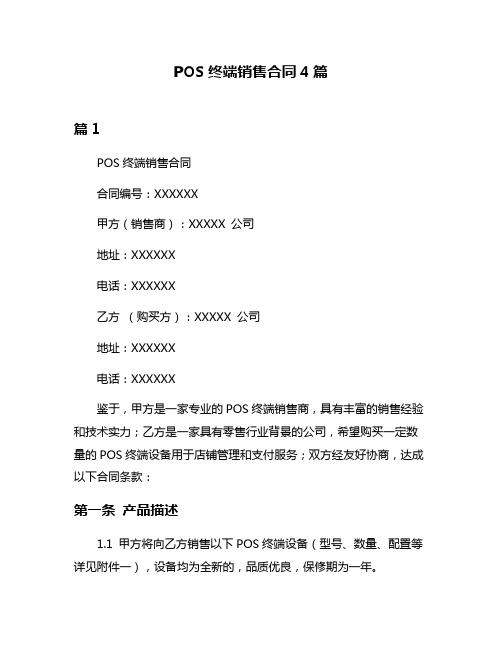 POS 终端销售合同 4 篇

篇 1

POS 终端销售合同

合同编号：XXXXXX

甲方（销售商）：XXXXX 公司

地址：XXXXXX

电话：XXXXXX

乙方 （购买方）：XXXXX 公司

地址：XXXXXX

电话：XXXXXX

鉴于，甲方是一家专业的 POS 终端销售商，具有丰富的销售经验和技术实力；乙方是一家具有零售行业背景的公司，希望购买一定数量的 POS 终端设备用于店铺管理和支付服务；双方经友好协商，达成以下合同条款：

第一条 产品描述

1.1 甲方将向乙方销售以下 POS 终端设备（型号、数量、配置等详见附件一），设备均为全新的，品质优良，保修期为一年。